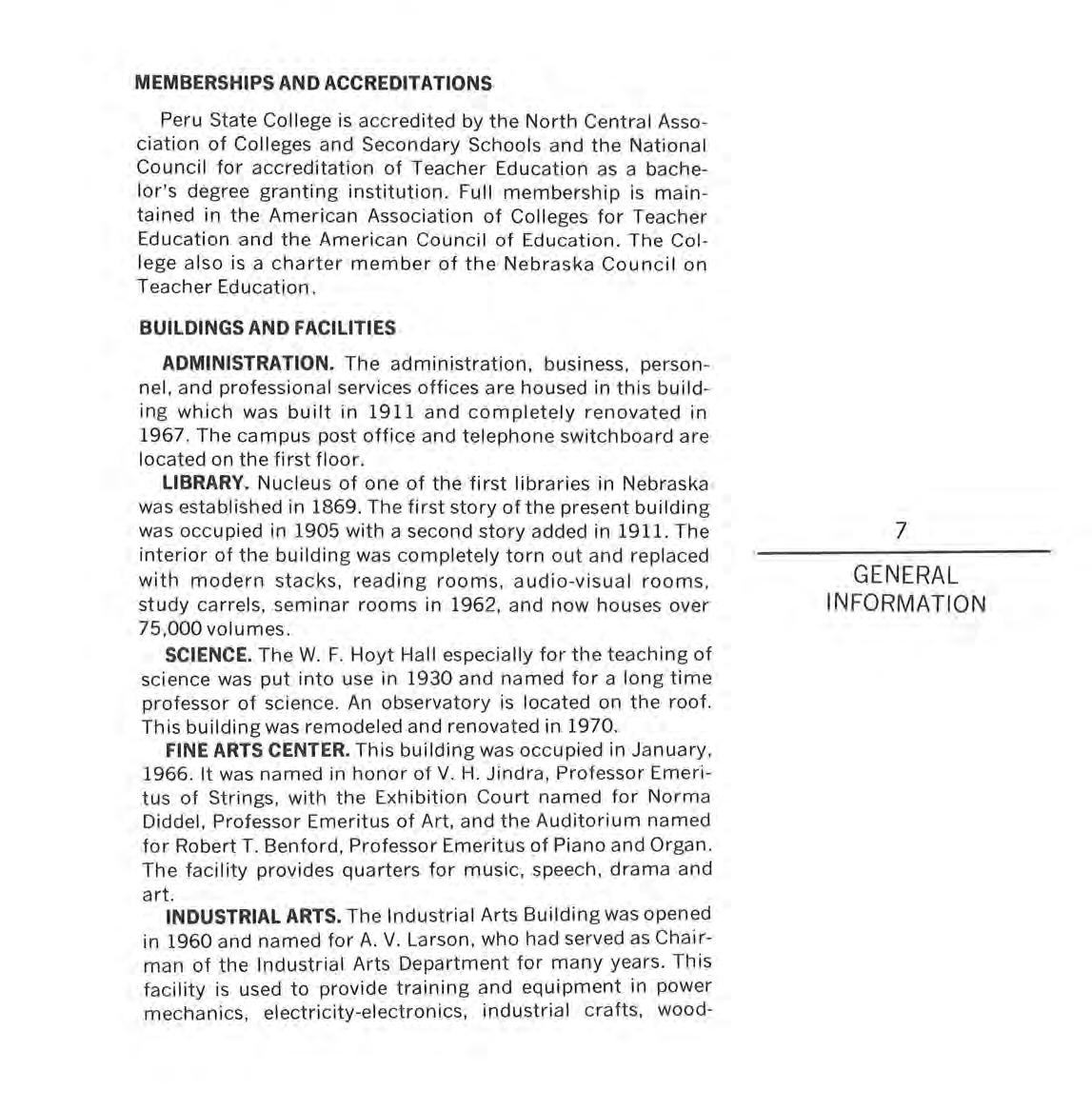 MEMBERSHIPS AND ACCREDITATIONS

Peru State College is accredited by the North Central Association of Colleges and Secondary Schools and the National Council for accreditation of Teacher Education as a bachelor's degree granting institution. Full membership is maintained in the American Association of Colleges for Teacher Education and the American Council of Education. The College also is a charter member of the Nebraska Council on Teacher Education.

BUILDINGS AND FACILITIES

ADMINISTRATION. The administration, business, personnel, and professional services offices are housed in this building which was built in 1911 and completely renovated in 1967. The campus post office and telephone switchboard are located on the first floor.

LIBRARY. Nucleus of one of the first libraries in Nebraska was established in 1869. The first story of the present building was occupied in 1905 with a second story added in 1911. The interior of the building was completely torn out and replaced with modern stacks, reading rooms, audio-visual rooms, study carrels, seminar rooms in 1962, and now houses over 75,000 volumes.

SCIENCE. The W. F. Hoyt Hall especially for the teaching of science was put into use in 1930 and named for a long time professor of science. An observatory is located on the roof. This building was remodeled and renovated in 1970.

FINE ARTS CENTER. This building was occupied in January, 1966. It was named in honor of V. H. Jindra, Professor Emeritus of Strings, with the Exhibition Court named for Norma Diddel, Professor Emeritus of Art, and the Auditorium named for Robert T. Benford, Professor Emeritus of Piano and Organ. The facility provides quarters for music, speech, drama and art.

INDUSTRIAL ARTS. The Industrial Arts Building was opened in 1960 and named for A. V. Larson, who had served as Chairman of the Industrial Arts Department for many years. This facility is used to provide training and equipment in power mechanics, electricity-electronics, industrial crafts, wood-

7

GENERAL INFORMATION